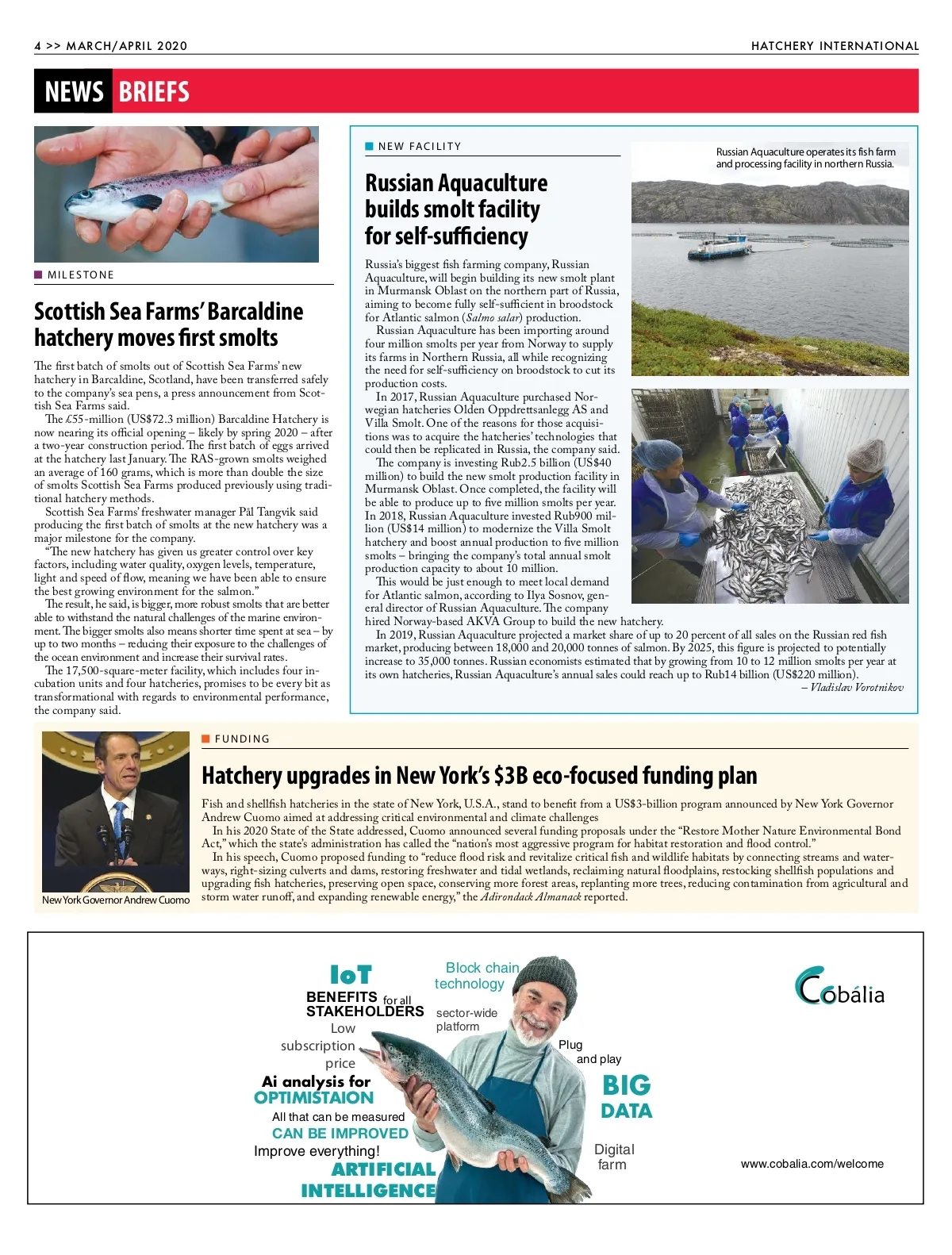 4 >> MARCH/APRIL 2020

HATCHERY INTERNATIONAL

NEWS BRIEFS

MILESTONE

Scottish Sea Farms' Barcaldine hatchery moves first smolts

The first batch of smolts out of Scottish Sea Farms' new hatchery in Barcaldine, Scotland, have been transferred safely to the company's sea pens, a press announcement from Scottish Sea Farms said.

The £55-million (US$72.3 million) Barcaldine Hatchery is now nearing its official opening – likely by spring 2020 – after a two-year construction period. The first batch of eggs arrived at the hatchery last January. The RAS-grown smolts weighed an average of 160 grams, which is more than double the size of smolts Scottish Sea Farms produced previously using traditional hatchery methods.

Scottish Sea Farms' freshwater manager Pål Tangvik said producing the first batch of smolts at the new hatchery was a major milestone for the company.

"The new hatchery has given us greater control over key factors, including water quality, oxygen levels, temperature, light and speed of flow, meaning we have been able to ensure the best growing environment for the salmon."

The result, he said, is bigger, more robust smolts that are better able to withstand the natural challenges of the marine environment. The bigger smolts also means shorter time spent at sea – by up to two months – reducing their exposure to the challenges of the ocean environment and increase their survival rates.

The 17,500-square-meter facility, which includes four incubation units and four hatcheries, promises to be every bit as transformational with regards to environmental performance, the company said.

NEW FACILITY

Russian Aquaculture builds smolt facility for self-sufficiency

Russian Aquaculture operates its fish farm and processing facility in northern Russia.

Russia's biggest fish farming company, Russian Aquaculture, will begin building its new smolt plant in Murmansk Oblast on the northern part of Russia, aiming to become fully self-sufficient in broodstock for Atlantic salmon (Salmo salar) production.

Russian Aquaculture has been importing around four million smolts per year from Norway to supply its farms in Northern Russia, all while recognizing the need for self-sufficiency on broodstock to cut its production costs.

In 2017, Russian Aquaculture purchased Norwegian hatcheries Olden Oppdrettsanlegg AS and Villa Smolt. One of the reasons for those acquisitions was to acquire the hatcheries' technologies that could then be replicated in Russia, the company said.

The company is investing Rub2.5 billion (US$40 million) to build the new smolt production facility in Murmansk Oblast. Once completed, the facility will be able to produce up to five million smolts per year. In 2018, Russian Aquaculture invested Rub900 million (US$14 million) to modernize the Villa Smolt hatchery and boost annual production to five million smolts – bringing the company's total annual smolt production capacity to about 10 million.

This would be just enough to meet local demand for Atlantic salmon, according to Ilya Sosnov, general director of Russian Aquaculture. The company hired Norway-based AKVA Group to build the new hatchery.

In 2019, Russian Aquaculture projected a market share of up to 20 percent of all sales on the Russian red fish market, producing between 18,000 and 20,000 tonnes of salmon. By 2025, this figure is projected to potentially increase to 35,000 tonnes. Russian economists estimated that by growing from 10 to 12 million smolts per year at its own hatcheries, Russian Aquaculture's annual sales could reach up to Rub14 billion (US$220 million).
– Vladislav Vorotnikov

New York Governor Andrew Cuomo

FUNDING

Hatchery upgrades in New York's $3B eco-focused funding plan

Fish and shellfish hatcheries in the state of New York, U.S.A., stand to benefit from a US$3-billion program announced by New York Governor Andrew Cuomo aimed at addressing critical environmental and climate challenges

In his 2020 State of the State addressed, Cuomo announced several funding proposals under the "Restore Mother Nature Environmental Bond Act," which the state's administration has called the "nation's most aggressive program for habitat restoration and flood control."

In his speech, Cuomo proposed funding to "reduce flood risk and revitalize critical fish and wildlife habitats by connecting streams and waterways, right-sizing culverts and dams, restoring freshwater and tidal wetlands, reclaiming natural floodplains, restocking shellfish populations and upgrading fish hatcheries, preserving open space, conserving more forest areas, replanting more trees, reducing contamination from agricultural and storm water runoff, and expanding renewable energy," the Adirondack Almanack reported.

IoT
BENEFITS for all STAKEHOLDERS
Low subscription price
Ai analysis for OPTIMISTAION
All that can be measured CAN BE IMPROVED
Improve everything!
ARTIFICIAL INTELLIGENCE
Block chain technology
sector-wide platform
Plug and play
BIG DATA
Digital farm
Cobália
www.cobalia.com/welcome